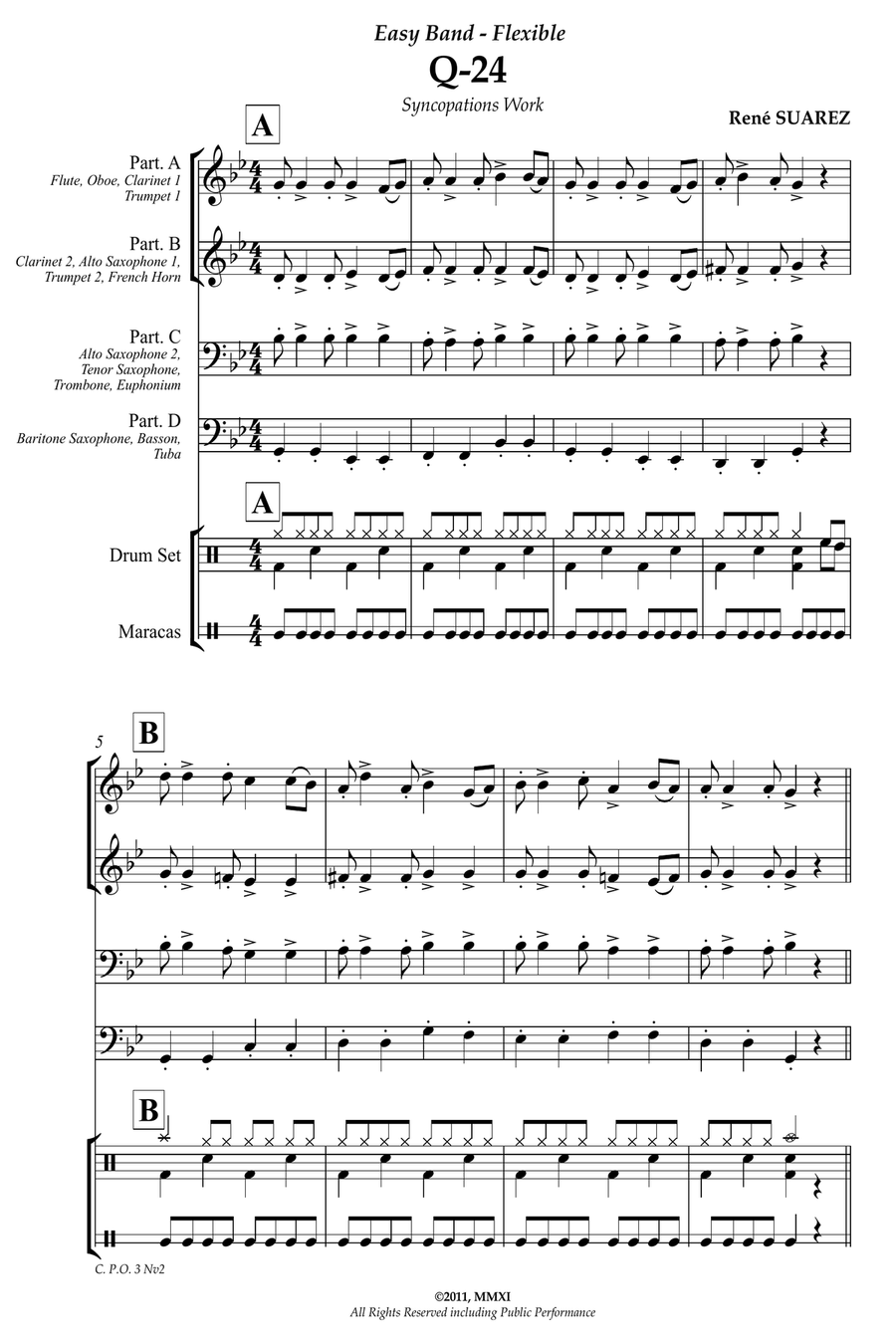 Easy Band - Flexible

Q-24

Syncopations Work

René SUAREZ

A

Part. A
Flute, Oboe, Clarinet 1
Trumpet 1

Part. B
Clarinet 2, Alto Saxophone 1,
Trumpet 2, French Horn

Part. C
Alto Saxophone 2,
Tenor Saxophone,
Trombone, Euphonium

Part. D
Baritone Saxophone, Basson,
Tuba

A

Drum Set

Maracas

5

B

B

C. P.O. 3 Nv2

©2011, MMXI
All Rights Reserved including Public Performance